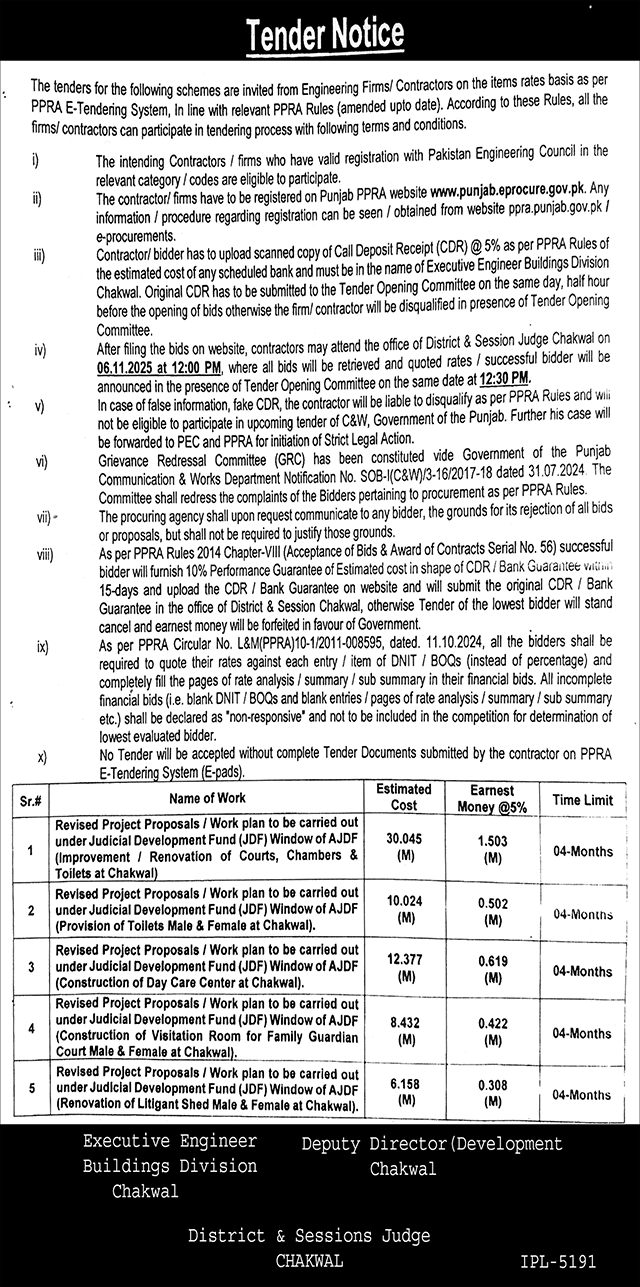 Tender Notice

The tenders for the following schemes are invited from Engineering Firms/ Contractors on the items rates basis as per PPRA E-Tendering System, In line with relevant PPRA Rules (amended upto date). According to these Rules, all the firms/ contractors can participate in tendering process with following terms and conditions.

i) The intending Contractors / firms who have valid registration with Pakistan Engineering Council in the relevant category / codes are eligible to participate.

ii) The contractor/ firms have to be registered on Punjab PPRA website www.punjab.eprocure.gov.pk. Any information / procedure regarding registration can be seen / obtained from website ppra.punjab.gov.pk / e-procurements.

iii) Contractor/ bidder has to upload scanned copy of Call Deposit Receipt (CDR) @ 5% as per PPRA Rules of the estimated cost of any scheduled bank and must be in the name of Executive Engineer Buildings Division Chakwal. Original CDR has to be submitted to the Tender Opening Committee on the same day, half hour before the opening of bids otherwise the firm/ contractor will be disqualified in presence of Tender Opening Committee.

iv) After filing the bids on website, contractors may attend the office of District & Session Judge Chakwal on 06.11.2025 at 12:00 PM, where all bids will be retrieved and quoted rates / successful bidder will be announced in the presence of Tender Opening Committee on the same date at 12:30 PM.

v) In case of false information, fake CDR, the contractor will be liable to disqualify as per PPRA Rules and will not be eligible to participate in upcoming tender of C&W, Government of the Punjab. Further his case will be forwarded to PEC and PPRA for initiation of Strict Legal Action.

vi) Grievance Redressal Committee (GRC) has been constituted vide Government of the Punjab Communication & Works Department Notification No. SOB-I(C&W)/3-16/2017-18 dated 31.07.2024. The Committee shall redress the complaints of the Bidders pertaining to procurement as per PPRA Rules.

vii) The procuring agency shall upon request communicate to any bidder, the grounds for its rejection of all bids or proposals, but shall not be required to justify those grounds.

viii) As per PPRA Rules 2014 Chapter-VIII (Acceptance of Bids & Award of Contracts Serial No. 56) successful bidder will furnish 10% Performance Guarantee of Estimated cost in shape of CDR / Bank Guarantee within 15-days and upload the CDR / Bank Guarantee on website and will submit the original CDR / Bank Guarantee in the office of District & Session Chakwal, otherwise Tender of the lowest bidder will stand cancel and earnest money will be forfeited in favour of Government.

ix) As per PPRA Circular No. L&M(PPRA)10-1/2011-008595, dated. 11.10.2024, all the bidders shall be required to quote their rates against each entry / item of DNIT / BOQs (instead of percentage) and completely fill the pages of rate analysis / summary / sub summary in their financial bids. All incomplete financial bids (i.e. blank DNIT / BOQs and blank entries / pages of rate analysis / summary / sub summary etc.) shall be declared as "non-responsive" and not to be included in the competition for determination of lowest evaluated bidder.

x) No Tender will be accepted without complete Tender Documents submitted by the contractor on PPRA E-Tendering System (E-pads).

| Sr.# | Name of Work | Estimated Cost | Earnest Money @5% | Time Limit |
|---|---|---|---|---|
| 1 | Revised Project Proposals / Work plan to be carried out under Judicial Development Fund (JDF) Window of AJDF (Improvement / Renovation of Courts, Chambers & Toilets at Chakwal) | 30.045 (M) | 1.503 (M) | 04-Months |
| 2 | Revised Project Proposals / Work plan to be carried out under Judicial Development Fund (JDF) Window of AJDF (Provision of Toilets Male & Female at Chakwal). | 10.024 (M) | 0.502 (M) | 04-Months |
| 3 | Revised Project Proposals / Work plan to be carried out under Judicial Development Fund (JDF) Window of AJDF (Construction of Day Care Center at Chakwal). | 12.377 (M) | 0.619 (M) | 04-Months |
| 4 | Revised Project Proposals / Work plan to be carried out under Judicial Development Fund (JDF) Window of AJDF (Construction of Visitation Room for Family Guardian Court Male & Female at Chakwal). | 8.432 (M) | 0.422 (M) | 04-Months |
| 5 | Revised Project Proposals / Work plan to be carried out under Judicial Development Fund (JDF) Window of AJDF (Renovation of Litigant Shed Male & Female at Chakwal). | 6.158 (M) | 0.308 (M) | 04-Months |

Executive Engineer
Buildings Division
Chakwal

Deputy Director(Development
Chakwal

District & Sessions Judge
CHAKWAL

IPL-5191